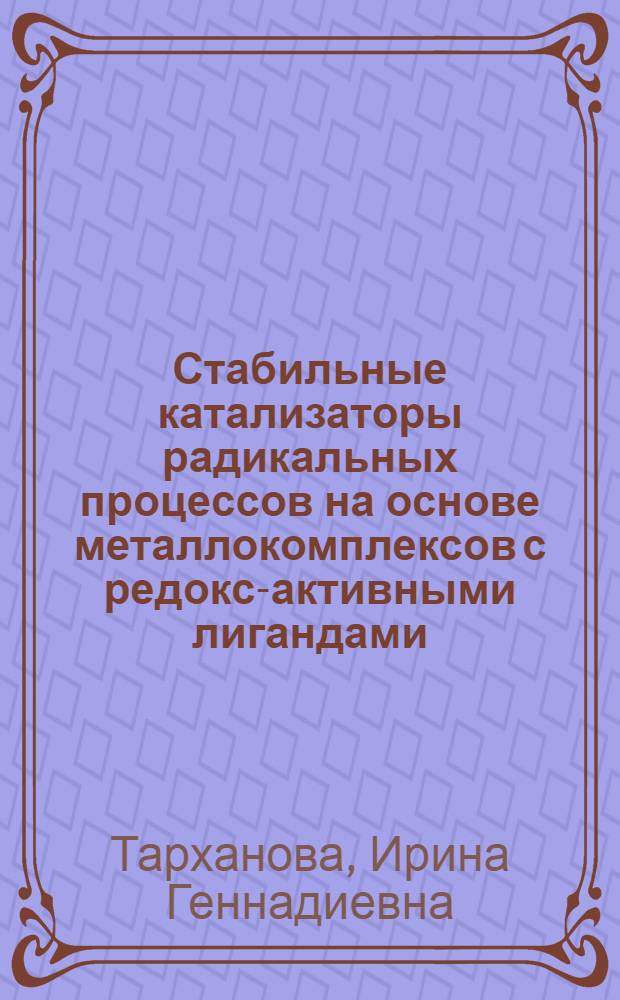 Стабильные катализаторы радикальных процессов на основе металлокомплексов с редокс-активными лигандами

Тарханова, Ирина Геннадиевна